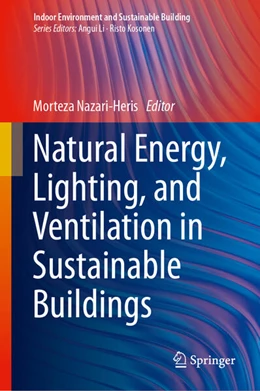 Indoor Environment and Sustainable Building
Series Editors: Angui Li · Risto Kosonen

Morteza Nazari-Heris Editor

Natural Energy, Lighting, and Ventilation in Sustainable Buildings

Springer